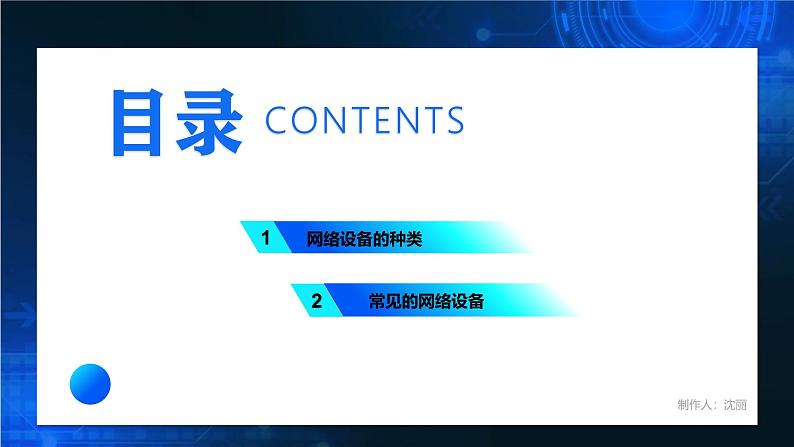 目录 CONTENTS

1 网络设备的种类

2 常见的网络设备

制作人：沈丽